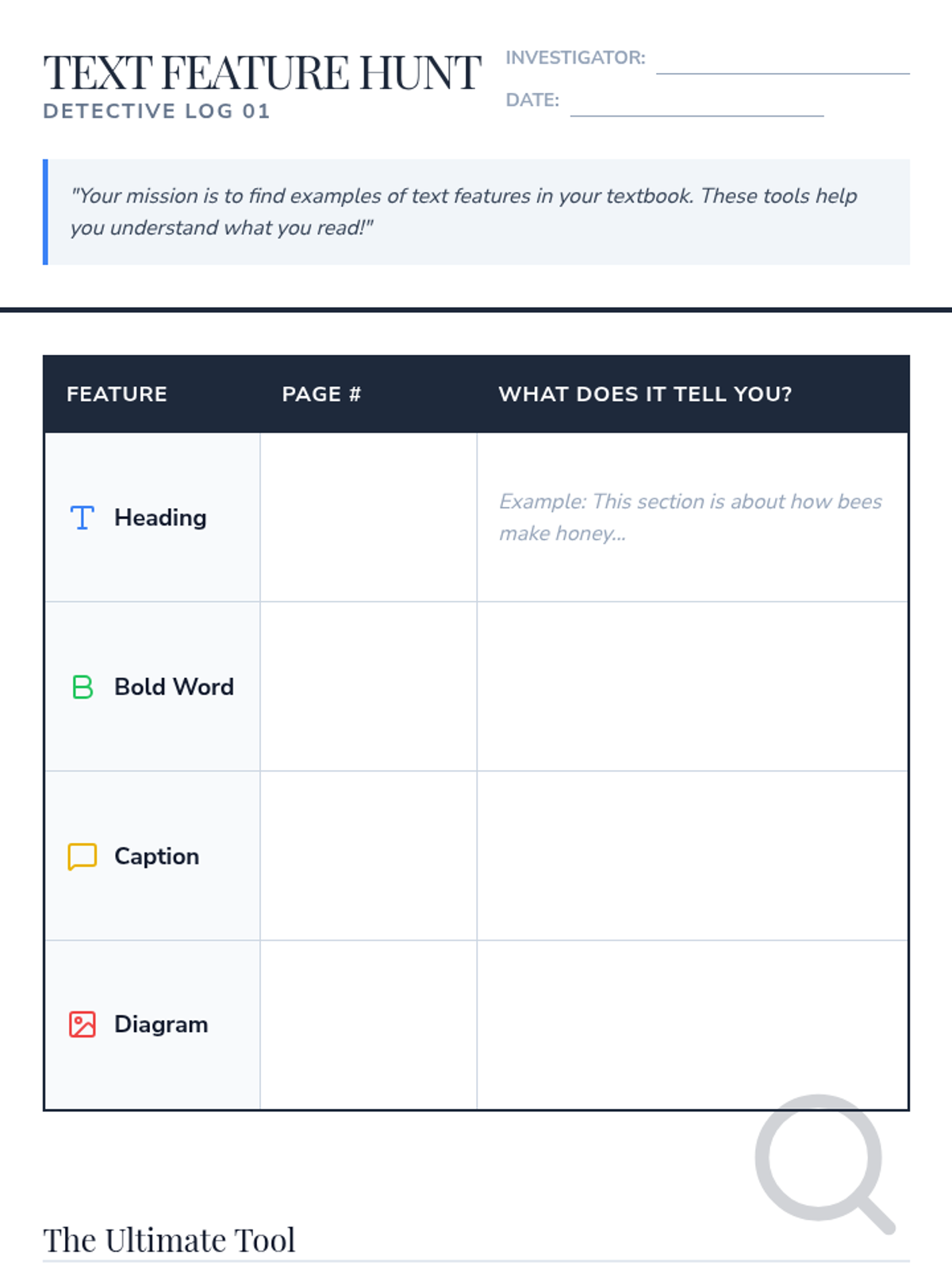 TEXT FEATURE HUNT
DETECTIVE LOG 01

INVESTIGATOR: ____
DATE: ____

"Your mission is to find examples of text features in your textbook. These tools help you understand what you read!"

| FEATURE | PAGE # | WHAT DOES IT TELL YOU? |
|---|---|---|
| Heading | | Example: This section is about how bees make honey... |
| Bold Word | | |
| Caption | | |
| Diagram | | |

The Ultimate Tool